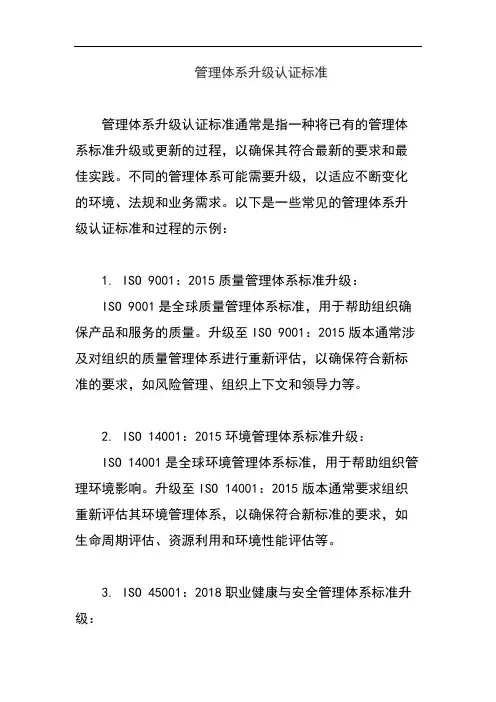 管理体系升级认证标准

管理体系升级认证标准通常是指一种将已有的管理体系标准升级或更新的过程，以确保其符合最新的要求和最佳实践。不同的管理体系可能需要升级，以适应不断变化的环境、法规和业务需求。以下是一些常见的管理体系升级认证标准和过程的示例：

1. ISO 9001：2015 质量管理体系标准升级：
ISO 9001 是全球质量管理体系标准，用于帮助组织确保产品和服务的质量。升级至 ISO 9001：2015 版本通常涉及对组织的质量管理体系进行重新评估，以确保符合新标准的要求，如风险管理、组织上下文和领导力等。

2. ISO 14001：2015 环境管理体系标准升级：
ISO 14001 是全球环境管理体系标准，用于帮助组织管理环境影响。升级至 ISO 14001：2015 版本通常要求组织重新评估其环境管理体系，以确保符合新标准的要求，如生命周期评估、资源利用和环境性能评估等。

3. ISO 45001：2018 职业健康与安全管理体系标准升级：